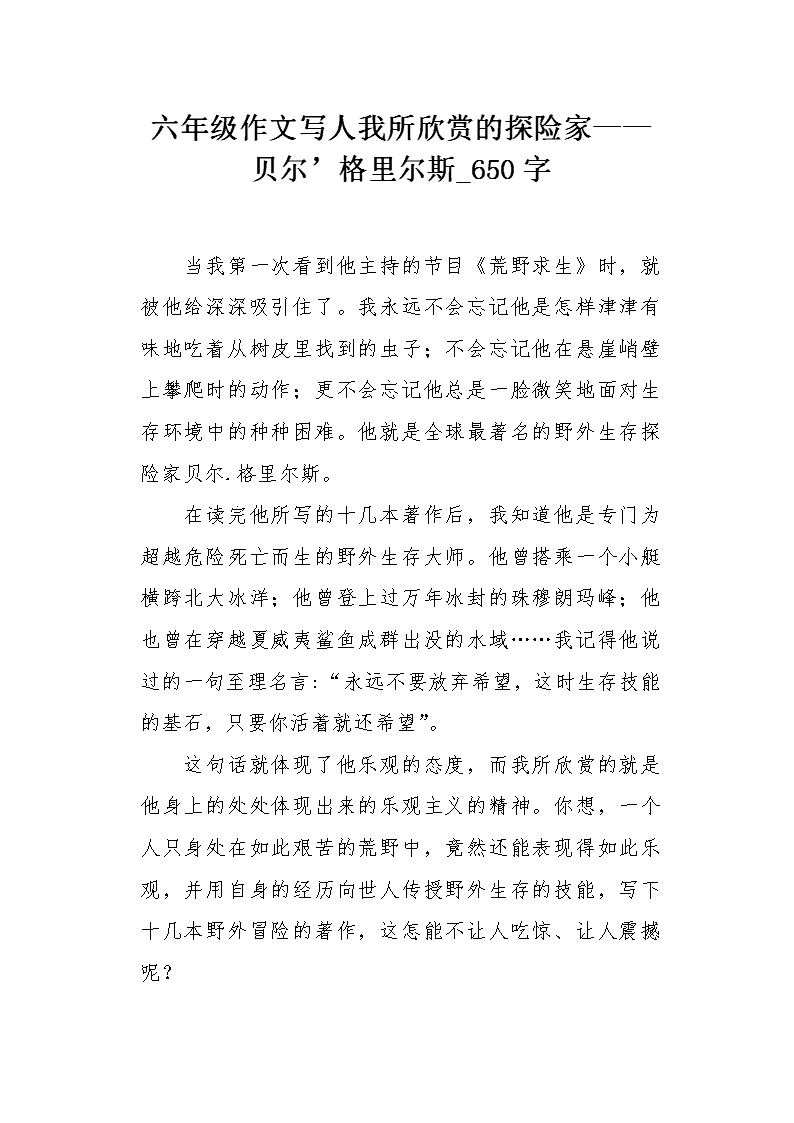 六年级作文写人我所欣赏的探险家——贝尔’格里尔斯_650字

当我第一次看到他主持的节目《荒野求生》时，就被他给深深吸引住了。我永远不会忘记他是怎样津津有味地吃着从树皮里找到的虫子；不会忘记他在悬崖峭壁上攀爬时的动作；更不会忘记他总是一脸微笑地面对生存环境中的种种困难。他就是全球最著名的野外生存探险家贝尔.格里尔斯。

在读完他所写的十几本著作后，我知道他是专门为超越危险死亡而生的野外生存大师。他曾搭乘一个小艇横跨北大冰洋；他曾登上过万年冰封的珠穆朗玛峰；他也曾在穿越夏威夷鲨鱼成群出没的水域……我记得他说过的一句至理名言:“永远不要放弃希望，这时生存技能的基石，只要你活着就还希望”。

这句话就体现了他乐观的态度，而我所欣赏的就是他身上的处处体现出来的乐观主义的精神。你想，一个人只身处在如此艰苦的荒野中，竟然还能表现得如此乐观，并用自身的经历向世人传授野外生存的技能，写下十几本野外冒险的著作，这怎能不让人吃惊、让人震撼呢？